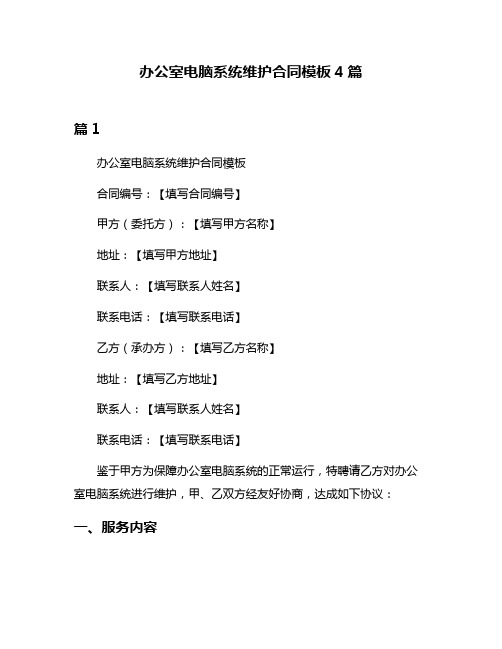 办公室电脑系统维护合同模板 4 篇

篇 1

办公室电脑系统维护合同模板

合同编号：【填写合同编号】

甲方（委托方）：【填写甲方名称】

地址：【填写甲方地址】

联系人：【填写联系人姓名】

联系电话：【填写联系电话】

乙方（承办方）：【填写乙方名称】

地址：【填写乙方地址】

联系人：【填写联系人姓名】

联系电话：【填写联系电话】

鉴于甲方为保障办公室电脑系统的正常运行，特聘请乙方对办公室电脑系统进行维护，甲、乙双方经友好协商，达成如下协议：

一、服务内容